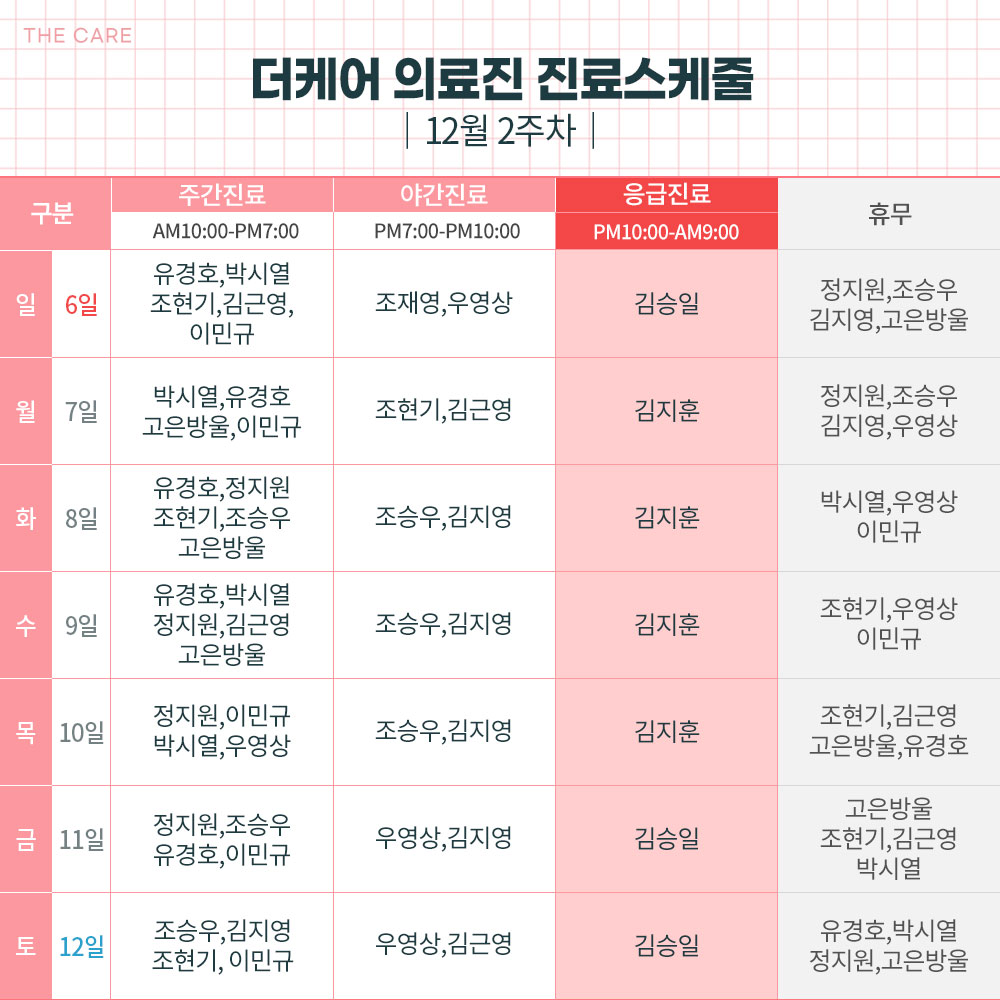 THE CARE

더케어 의료진 진료스케줄

| 12월 2주차 |

| 구분 | | 주간진료 AM10:00-PM7:00 | 야간진료 PM7:00-PM10:00 | 응급진료 PM10:00-AM9:00 | 휴무 |
|---|---|---|---|---|---|
| 일 | 6일 | 유경호,박시열 조현기,김근영, 이민규 | 조재영,우영상 | 김승일 | 정지원,조승우 김지영,고은방울 |
| 월 | 7일 | 박시열,유경호 고은방울,이민규 | 조현기,김근영 | 김지훈 | 정지원,조승우 김지영,우영상 |
| 화 | 8일 | 유경호,정지원 조현기,조승우 고은방울 | 조승우,김지영 | 김지훈 | 박시열,우영상 이민규 |
| 수 | 9일 | 유경호,박시열 정지원,김근영 고은방울 | 조승우,김지영 | 김지훈 | 조현기,우영상 이민규 |
| 목 | 10일 | 정지원,이민규 박시열,우영상 | 조승우,김지영 | 김지훈 | 조현기,김근영 고은방울,유경호 |
| 금 | 11일 | 정지원,조승우 유경호,이민규 | 우영상,김지영 | 김승일 | 고은방울 조현기,김근영 박시열 |
| 토 | 12일 | 조승우,김지영 조현기, 이민규 | 우영상,김근영 | 김승일 | 유경호,박시열 정지원,고은방울 |